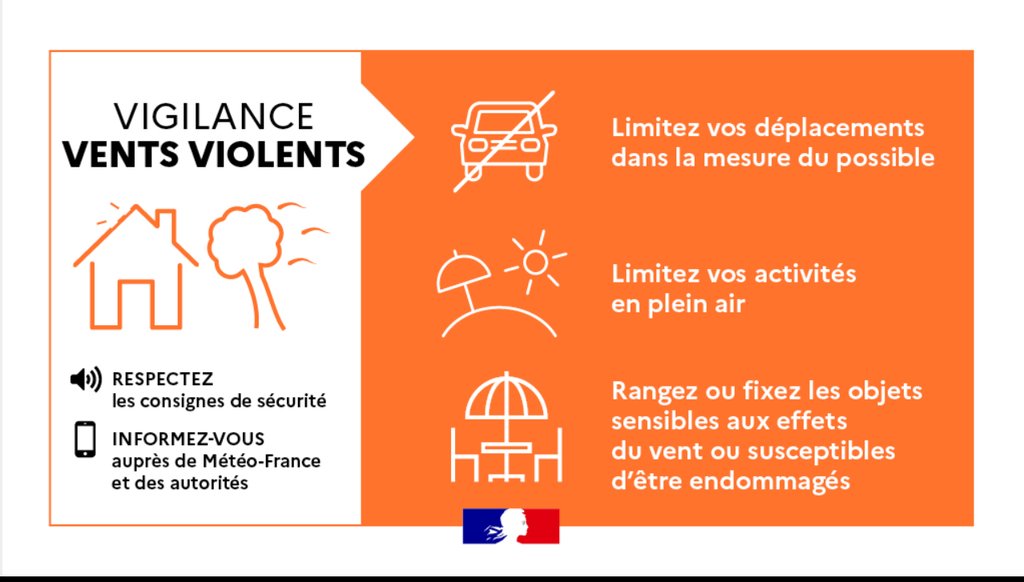 VIGILANCE
VENTS VIOLENTS

RESPECTEZ
les consignes de sécurité

INFORMEZ-VOUS
auprès de Météo-France et des autorités

Limitez vos déplacements dans la mesure du possible

Limitez vos activités en plein air

Rangez ou fixez les objets sensibles aux effets du vent ou susceptibles d'être endommagés